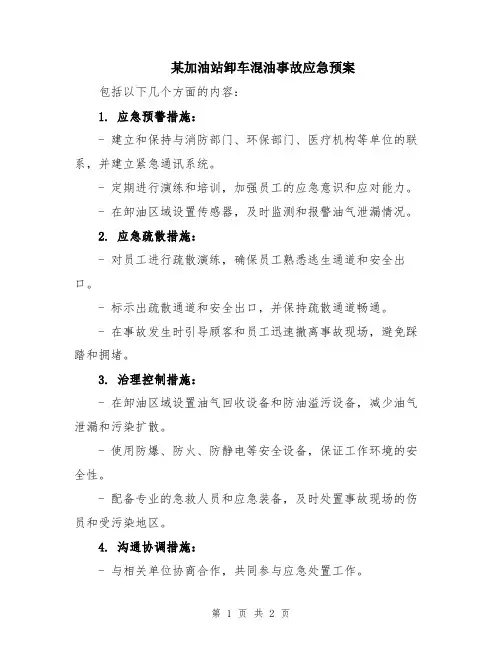 某加油站卸车混油事故应急预案

包括以下几个方面的内容：

1. 应急预警措施：

- 建立和保持与消防部门、环保部门、医疗机构等单位的联系，并建立紧急通讯系统。

- 定期进行演练和培训，加强员工的应急意识和应对能力。

- 在卸油区域设置传感器，及时监测和报警油气泄漏情况。

2. 应急疏散措施：

- 对员工进行疏散演练，确保员工熟悉逃生通道和安全出口。

- 标示出疏散通道和安全出口，并保持疏散通道畅通。

- 在事故发生时引导顾客和员工迅速撤离事故现场，避免踩踏和拥堵。

3. 治理控制措施：

- 在卸油区域设置油气回收设备和防油溢污设备，减少油气泄漏和污染扩散。

- 使用防爆、防火、防静电等安全设备，保证工作环境的安全性。

- 配备专业的急救人员和应急装备，及时处置事故现场的伤员和受污染地区。

4. 沟通协调措施：

- 与相关单位协商合作，共同参与应急处置工作。

第 1 页 共 2 页